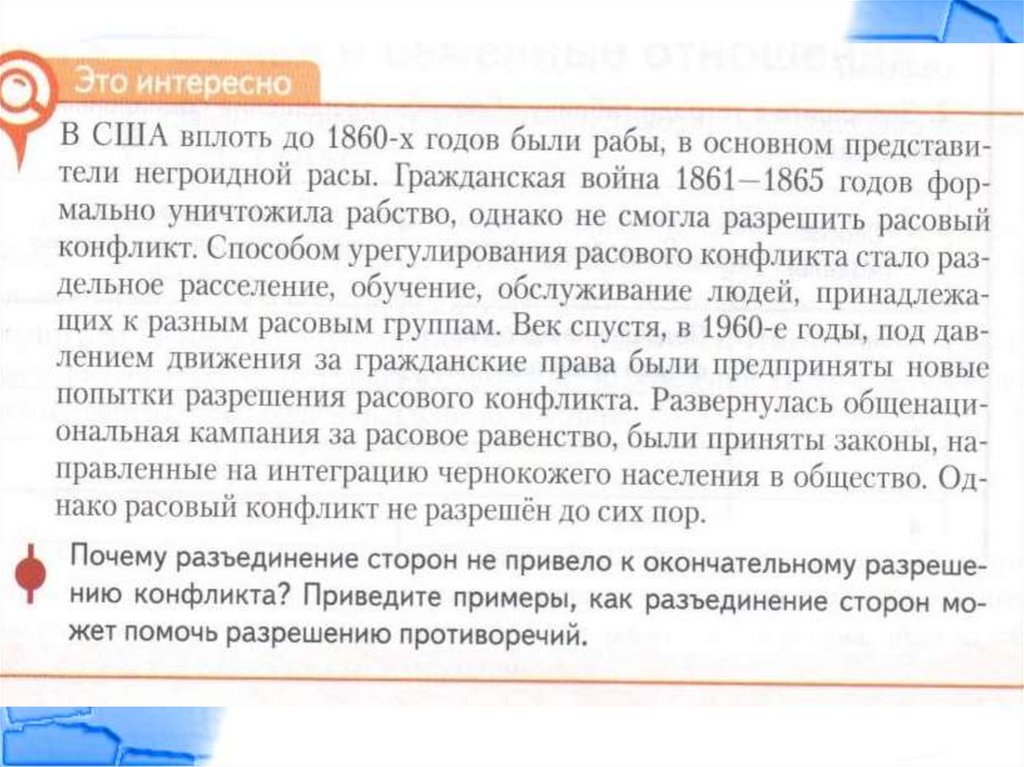 Это интересно

В США вплоть до 1860-х годов были рабы, в основном представители негроидной расы. Гражданская война 1861—1865 годов формально уничтожила рабство, однако не смогла разрешить расовый конфликт. Способом урегулирования расового конфликта стало раздельное расселение, обучение, обслуживание людей, принадлежащих к разным расовым группам. Век спустя, в 1960-е годы, под давлением движения за гражданские права были предприняты новые попытки разрешения расового конфликта. Развернулась общенациональная кампания за расовое равенство, были приняты законы, направленные на интеграцию чернокожего населения в общество. Однако расовый конфликт не разрешён до сих пор.

Почему разъединение сторон не привело к окончательному разрешению конфликта? Приведите примеры, как разъединение сторон может помочь разрешению противоречий.